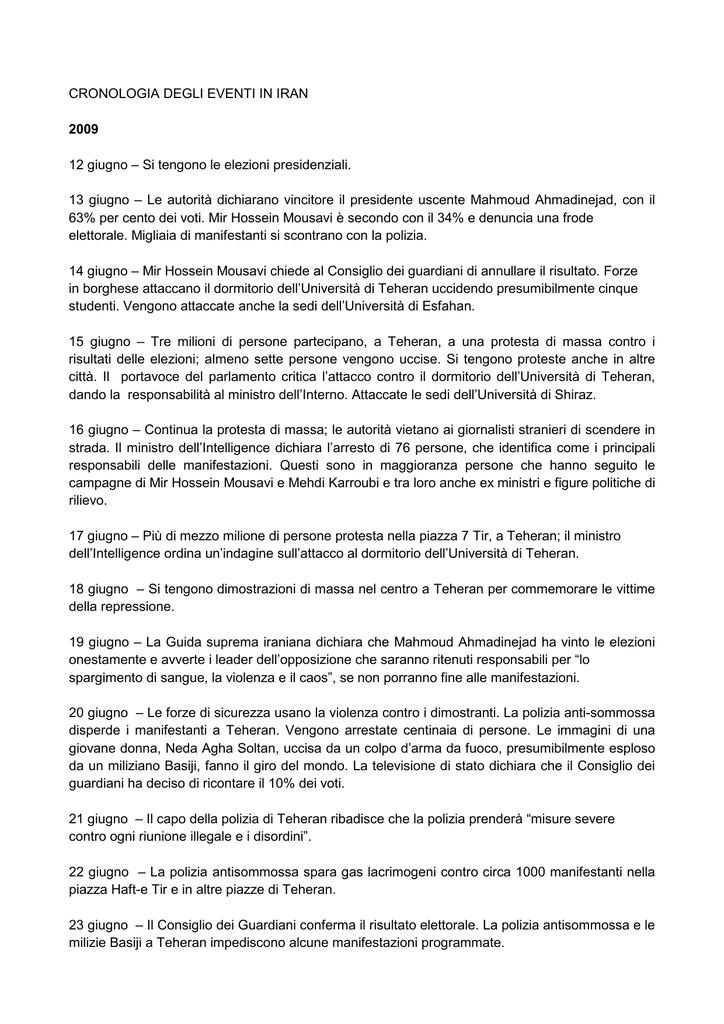 CRONOLOGIA DEGLI EVENTI IN IRAN

2009

12 giugno – Si tengono le elezioni presidenziali.

13 giugno – Le autorità dichiarano vincitore il presidente uscente Mahmoud Ahmadinejad, con il 63% per cento dei voti. Mir Hossein Mousavi è secondo con il 34% e denuncia una frode elettorale. Migliaia di manifestanti si scontrano con la polizia.

14 giugno – Mir Hossein Mousavi chiede al Consiglio dei guardiani di annullare il risultato. Forze in borghese attaccano il dormitorio dell'Università di Teheran uccidendo presumibilmente cinque studenti. Vengono attaccate anche la sedi dell'Università di Esfahan.

15 giugno – Tre milioni di persone partecipano, a Teheran, a una protesta di massa contro i risultati delle elezioni; almeno sette persone vengono uccise. Si tengono proteste anche in altre città. Il portavoce del parlamento critica l'attacco contro il dormitorio dell'Università di Teheran, dando la responsabilità al ministro dell'Interno. Attaccate le sedi dell'Università di Shiraz.

16 giugno – Continua la protesta di massa; le autorità vietano ai giornalisti stranieri di scendere in strada. Il ministro dell'Intelligence dichiara l'arresto di 76 persone, che identifica come i principali responsabili delle manifestazioni. Questi sono in maggioranza persone che hanno seguito le campagne di Mir Hossein Mousavi e Mehdi Karroubi e tra loro anche ex ministri e figure politiche di rilievo.

17 giugno – Più di mezzo milione di persone protesta nella piazza 7 Tir, a Teheran; il ministro dell'Intelligence ordina un'indagine sull'attacco al dormitorio dell'Università di Teheran.

18 giugno – Si tengono dimostrazioni di massa nel centro a Teheran per commemorare le vittime della repressione.

19 giugno – La Guida suprema iraniana dichiara che Mahmoud Ahmadinejad ha vinto le elezioni onestamente e avverte i leader dell'opposizione che saranno ritenuti responsabili per "lo spargimento di sangue, la violenza e il caos", se non porranno fine alle manifestazioni.

20 giugno – Le forze di sicurezza usano la violenza contro i dimostranti. La polizia anti-sommossa disperde i manifestanti a Teheran. Vengono arrestate centinaia di persone. Le immagini di una giovane donna, Neda Agha Soltan, uccisa da un colpo d'arma da fuoco, presumibilmente esploso da un miliziano Basiji, fanno il giro del mondo. La televisione di stato dichiara che il Consiglio dei guardiani ha deciso di ricontare il 10% dei voti.

21 giugno – Il capo della polizia di Teheran ribadisce che la polizia prenderà "misure severe contro ogni riunione illegale e i disordini".

22 giugno – La polizia antisommossa spara gas lacrimogeni contro circa 1000 manifestanti nella piazza Haft-e Tir e in altre piazze di Teheran.

23 giugno – Il Consiglio dei Guardiani conferma il risultato elettorale. La polizia antisommossa e le milizie Basiji a Teheran impediscono alcune manifestazioni programmate.